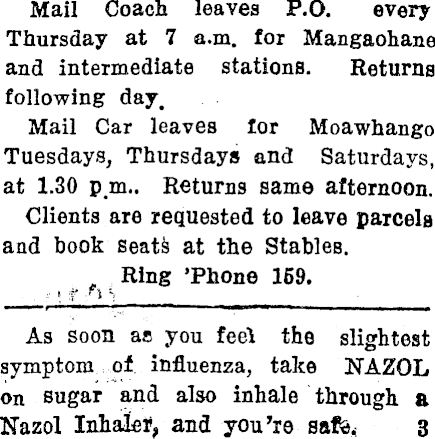 Mail Coach leaves P.O. every Thursday at 7 a.m. for Mangaohane and intermediate stations. Returns following day.

Mail Car leaves for Moawhango Tuesdays, Thursdays and Saturdays, at 1.30 p.m.. Returns same afternoon.

Clients are requested to leave parcels and book seats at the Stables.

Ring 'Phone 159.

As soon as you feel the slightest symptom of influenza, take NAZOL on sugar and also inhale through a Nazol Inhaler, and you're safe. 3